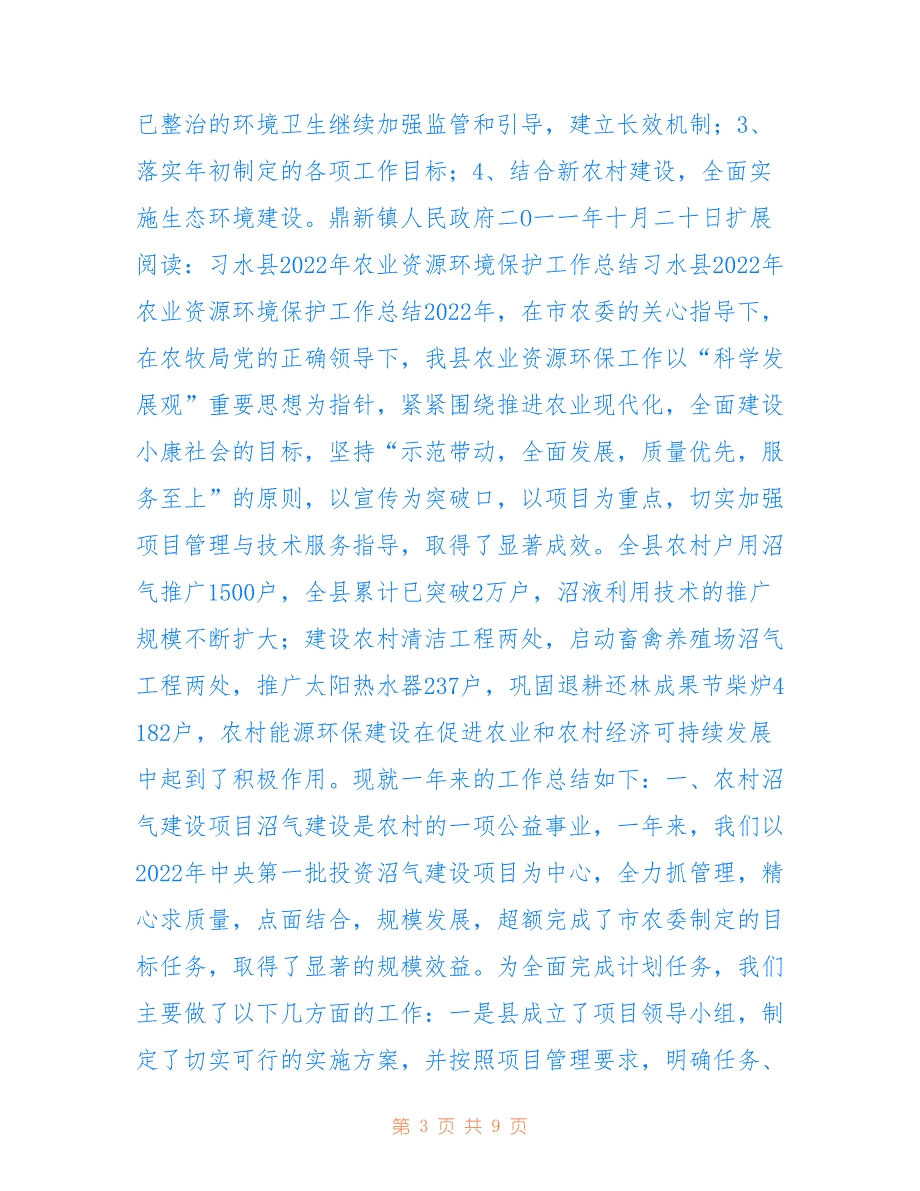 已整治的环境卫生继续加强监管和引导，建立长效机制；3、落实年初制定的各项工作目标；4、结合新农村建设，全面实施生态环境建设。鼎新镇人民政府二0一一年十月二十日扩展阅读：习水县2022年农业资源环境保护工作总结习水县2022年农业资源环境保护工作总结2022年，在市农委的关心指导下，在农牧局党的正确领导下，我县农业资源环保工作以“科学发展观”重要思想为指针，紧紧围绕推进农业现代化，全面建设小康社会的目标，坚持“示范带动，全面发展，质量优先，服务至上”的原则，以宣传为突破口，以项目为重点，切实加强项目管理与技术服务指导，取得了显著成效。全县农村户用沼气推广1500户，全县累计已突破2万户，沼液利用技术的推广规模不断扩大；建设农村清洁工程两处，启动畜禽养殖场沼气工程两处，推广太阳热水器237户，巩固退耕还林成果节柴炉4182户，农村能源环保建设在促进农业和农村经济可持续发展中起到了积极作用。现就一年来的工作总结如下：一、农村沼气建设项目沼气建设是农村的一项公益事业，一年来，我们以2022年中央第一批投资沼气建设项目为中心，全力抓管理，精心求质量，点面结合，规模发展，超额完成了市农委制定的目标任务，取得了显著的规模效益。为全面完成计划任务，我们主要做了以下几方面的工作：一是县成立了项目领导小组，制定了切实可行的实施方案，并按照项目管理要求，明确任务、

第 3 页 共 9 页